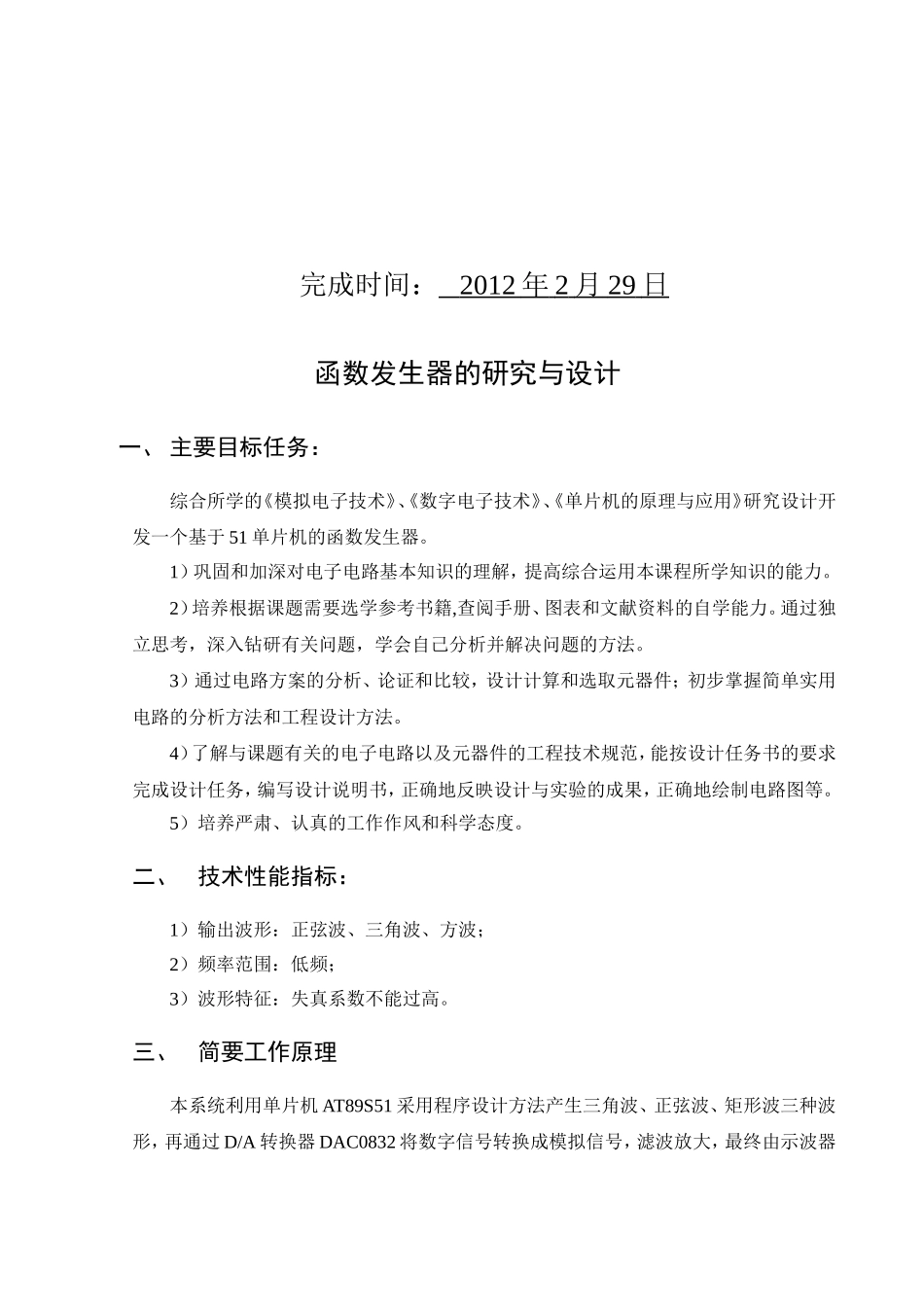 完成时间： 2012 年 2 月 29 日

函数发生器的研究与设计

一、 主要目标任务：

综合所学的《模拟电子技术》、《数字电子技术》、《单片机的原理与应用》研究设计开发一个基于 51 单片机的函数发生器。

1）巩固和加深对电子电路基本知识的理解，提高综合运用本课程所学知识的能力。

2）培养根据课题需要选学参考书籍,查阅手册、图表和文献资料的自学能力。通过独立思考，深入钻研有关问题，学会自己分析并解决问题的方法。

3）通过电路方案的分析、论证和比较，设计计算和选取元器件；初步掌握简单实用电路的分析方法和工程设计方法。

4）了解与课题有关的电子电路以及元器件的工程技术规范，能按设计任务书的要求完成设计任务，编写设计说明书，正确地反映设计与实验的成果，正确地绘制电路图等。

5）培养严肃、认真的工作作风和科学态度。

二、 技术性能指标：

1）输出波形：正弦波、三角波、方波；

2）频率范围：低频；

3）波形特征：失真系数不能过高。

三、 简要工作原理

本系统利用单片机 AT89S51 采用程序设计方法产生三角波、正弦波、矩形波三种波形，再通过 D/A 转换器 DAC0832 将数字信号转换成模拟信号，滤波放大，最终由示波器